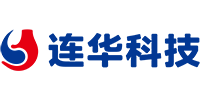 连华科技